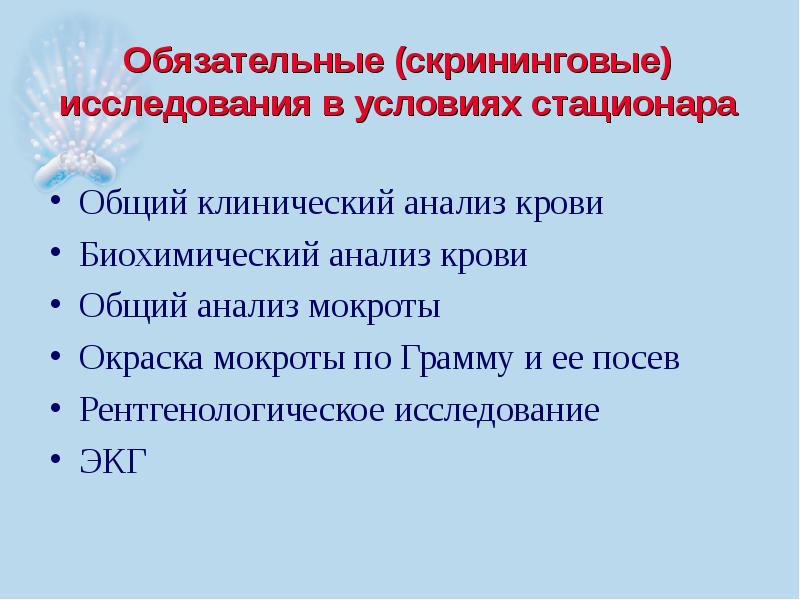 Обязательные (скрининговые) исследования в условиях стационара

• Общий клинический анализ крови
• Биохимический анализ крови
• Общий анализ мокроты
• Окраска мокроты по Грамму и ее посев
• Рентгенологическое исследование
• ЭКГ